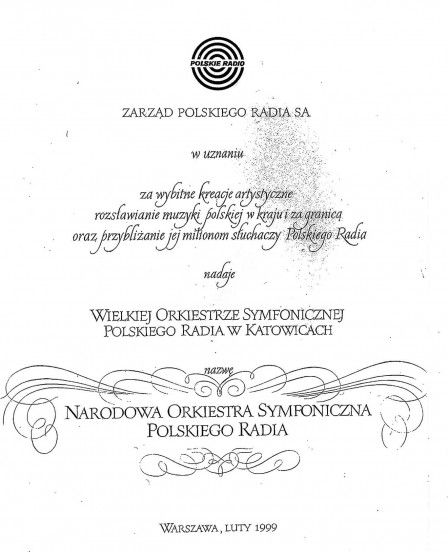 POLSKIE RADIO

ZARZĄD POLSKIEGO RADIA SA

w uznaniu

za wybitne kreacje artystyczne
rozsławianie muzyki polskiej w kraju i za granicą
oraz przybliżanie jej milionom słuchaczy Polskiego Radia

nadaje

WIELKIEJ ORKIESTRZE SYMFONICZNEJ
POLSKIEGO RADIA W KATOWICACH

nazwę

NARODOWA ORKIESTRA SYMFONICZNA
POLSKIEGO RADIA

WARSZAWA, LUTY 1999